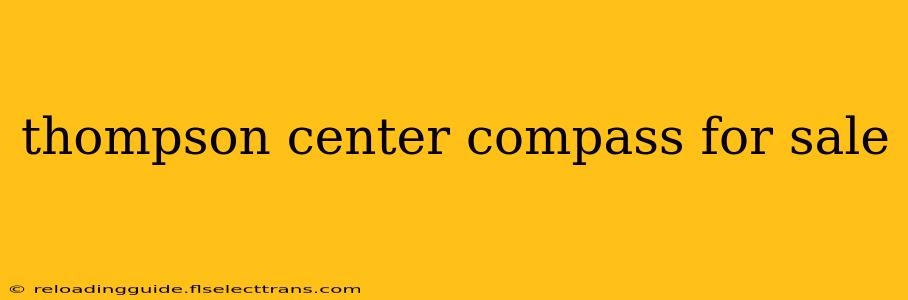 thompson center compass for sale

© reloadingguide.flselecttrans.com